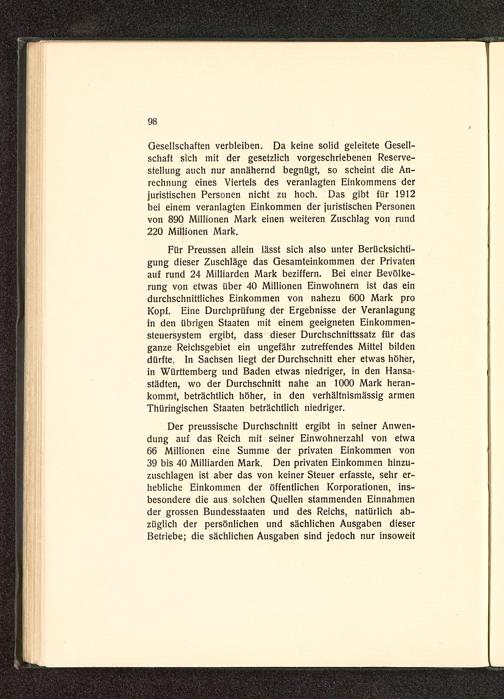 98

Gesellschaften verbleiben. Da keine solid geleitete Gesellschaft sich mit der gesetzlich vorgeschriebenen Reservestellung auch nur annähernd begnügt, so scheint die Anrechnung eines Viertels des veranlagten Einkommens der juristischen Personen nicht zu hoch. Das gibt für 1912 bei einem veranlagten Einkommen der juristischen Personen von 890 Millionen Mark einen weiteren Zuschlag von rund 220 Millionen Mark.

Für Preussen allein lässt sich also unter Berücksichtigung dieser Zuschläge das Gesamteinkommen der Privaten auf rund 24 Milliarden Mark beziffern. Bei einer Bevölkerung von etwas über 40 Millionen Einwohnern ist das ein durchschnittliches Einkommen von nahezu 600 Mark pro Kopf. Eine Durchprüfung der Ergebnisse der Veranlagung in den übrigen Staaten mit einem geeigneten Einkommensteuersystem ergibt, dass dieser Durchschnittssatz für das ganze Reichsgebiet ein ungefähr zutreffendes Mittel bilden dürfte. In Sachsen liegt der Durchschnitt eher etwas höher, in Württemberg und Baden etwas niedriger, in den Hansastädten, wo der Durchschnitt nahe an 1000 Mark herankommt, beträchtlich höher, in den verhältnismässig armen Thüringischen Staaten beträchtlich niedriger.

Der preussische Durchschnitt ergibt in seiner Anwendung auf das Reich mit seiner Einwohnerzahl von etwa 66 Millionen eine Summe der privaten Einkommen von 39 bis 40 Milliarden Mark. Den privaten Einkommen hinzuzuschlagen ist aber das von keiner Steuer erfasste, sehr erhebliche Einkommen der öffentlichen Korporationen, insbesondere die aus solchen Quellen stammenden Einnahmen der grossen Bundesstaaten und des Reichs, natürlich abzüglich der persönlichen und sächlichen Ausgaben dieser Betriebe; die sächlichen Ausgaben sind jedoch nur insoweit